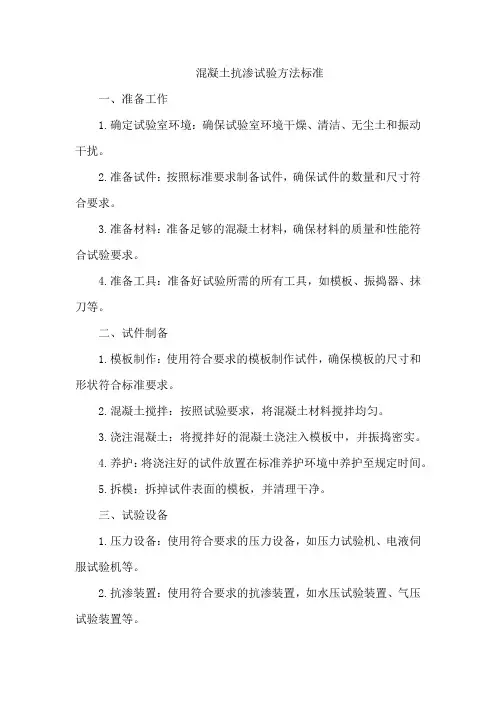 混凝土抗渗试验方法标准

一、准备工作

1.确定试验室环境：确保试验室环境干燥、清洁、无尘土和振动干扰。

2.准备试件：按照标准要求制备试件，确保试件的数量和尺寸符合要求。

3.准备材料：准备足够的混凝土材料，确保材料的质量和性能符合试验要求。

4.准备工具：准备好试验所需的所有工具，如模板、振捣器、抹刀等。

二、试件制备

1.模板制作：使用符合要求的模板制作试件，确保模板的尺寸和形状符合标准要求。

2.混凝土搅拌：按照试验要求，将混凝土材料搅拌均匀。

3.浇注混凝土：将搅拌好的混凝土浇注入模板中，并振捣密实。

4.养护：将浇注好的试件放置在标准养护环境中养护至规定时间。

5.拆模：拆掉试件表面的模板，并清理干净。

三、试验设备

1.压力设备：使用符合要求的压力设备，如压力试验机、电液伺服试验机等。

2.抗渗装置：使用符合要求的抗渗装置，如水压试验装置、气压试验装置等。